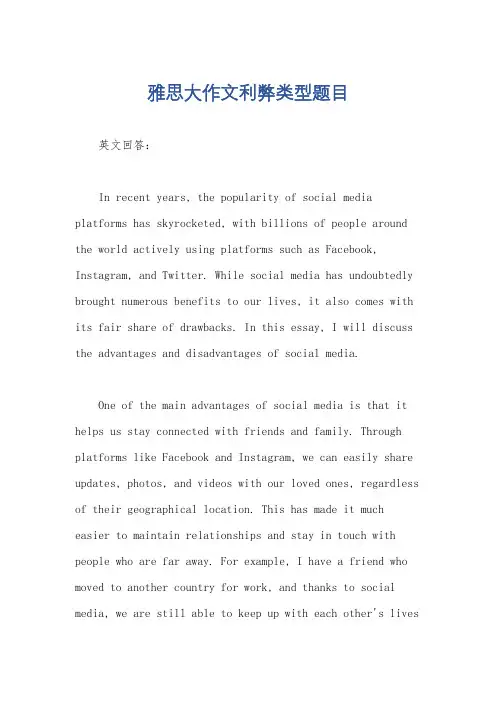 雅思大作文利弊类型题目

英文回答：

In recent years, the popularity of social media platforms has skyrocketed, with billions of people around the world actively using platforms such as Facebook, Instagram, and Twitter. While social media has undoubtedly brought numerous benefits to our lives, it also comes with its fair share of drawbacks. In this essay, I will discuss the advantages and disadvantages of social media.

One of the main advantages of social media is that it helps us stay connected with friends and family. Through platforms like Facebook and Instagram, we can easily share updates, photos, and videos with our loved ones, regardless of their geographical location. This has made it much easier to maintain relationships and stay in touch with people who are far away. For example, I have a friend who moved to another country for work, and thanks to social media, we are still able to keep up with each other's lives